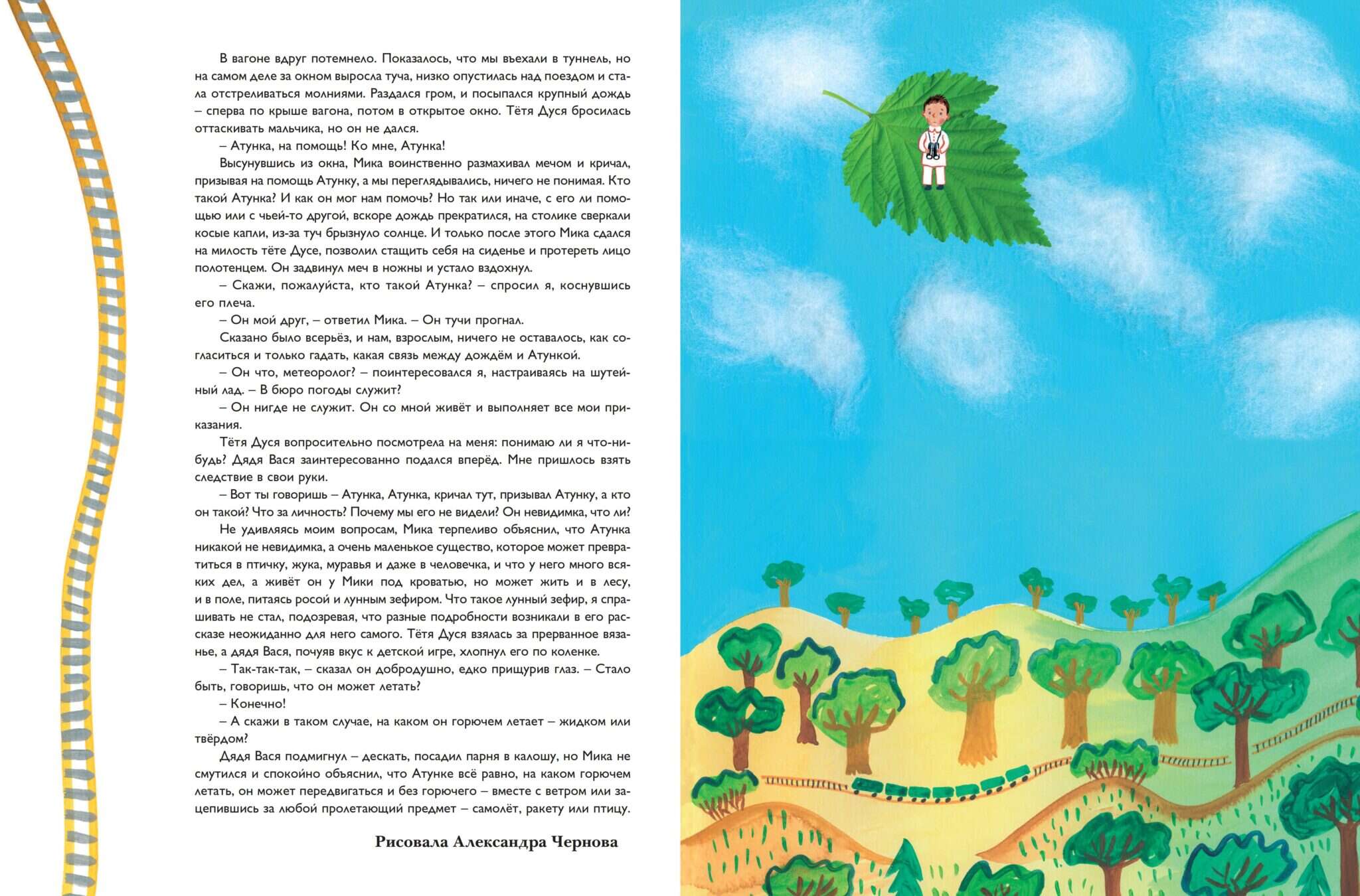 В вагоне вдруг потемнело. Показалось, что мы въехали в туннель, но на самом деле за окном выросла туча, низко опустилась над поездом и стала отстреливаться молниями. Раздался гром, и посыпался крупный дождь – сперва по крыше вагона, потом в открытое окно. Тётя Дуся бросилась оттаскивать мальчика, но он не дался.

– Атунка, на помощь! Ко мне, Атунка!

Высунувшись из окна, Мика воинственно размахивал мечом и кричал, призывая на помощь Атунку, а мы переглядывались, ничего не понимая. Кто такой Атунка? И как он мог нам помочь? Но так или иначе, с его ли помощью или с чьей-то другой, вскоре дождь прекратился, на столике сверкали косые капли, из-за туч брызнуло солнце. И только после этого Мика сдался на милость тёте Дусе, позволил стащить себя на сиденье и протереть лицо полотенцем. Он задвинул меч в ножны и устало вздохнул.

– Скажи, пожалуйста, кто такой Атунка? – спросил я, коснувшись его плеча.

– Он мой друг, – ответил Мика. – Он тучи прогнал.

Сказано было всерьёз, и нам, взрослым, ничего не оставалось, как согласиться и только гадать, какая связь между дождём и Атункой.

– Он что, метеоролог? – поинтересовался я, настраиваясь на шутейный лад. – В бюро погоды служит?

– Он нигде не служит. Он со мной живёт и выполняет все мои приказания.

Тётя Дуся вопросительно посмотрела на меня: понимаю ли я что-нибудь? Дядя Вася заинтересованно подался вперёд. Мне пришлось взять следствие в свои руки.

– Вот ты говоришь – Атунка, Атунка, кричал тут, призывал Атунку, а кто он такой? Что за личность? Почему мы его не видели? Он невидимка, что ли?

Не удивляясь моим вопросам, Мика терпеливо объяснил, что Атунка никакой не невидимка, а очень маленькое существо, которое может превратиться в птичку, жука, муравья и даже в человечка, и что у него много всяких дел, а живёт он у Мики под кроватью, но может жить и в лесу, и в поле, питаясь росой и лунным зефиром. Что такое лунный зефир, я спрашивать не стал, подозревая, что разные подробности возникали в его рассказе неожиданно для него самого. Тётя Дуся взялась за прерванное вязанье, а дядя Вася, почуяв вкус к детской игре, хлопнул его по коленке.

– Так-так-так, – сказал он добродушно, едко прищурив глаз. – Стало быть, говоришь, что он может летать?

– Конечно!

– А скажи в таком случае, на каком он горючем летает – жидком или твёрдом?

Дядя Вася подмигнул – дескать, посадил парня в калошу, но Мика не смутился и спокойно объяснил, что Атунке всё равно, на каком горючем летать, он может передвигаться и без горючего – вместе с ветром или зацепившись за любой пролетающий предмет – самолёт, ракету или птицу.

Рисовала Александра Чернова